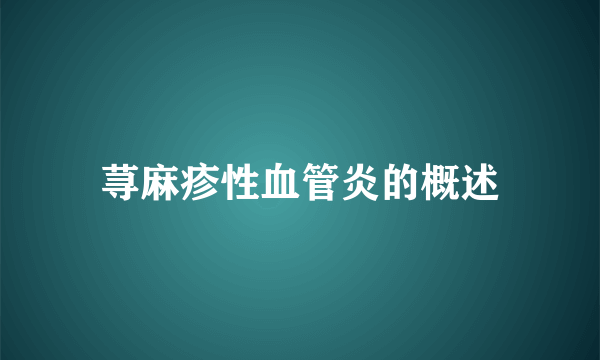 荨麻疹性血管炎的概述